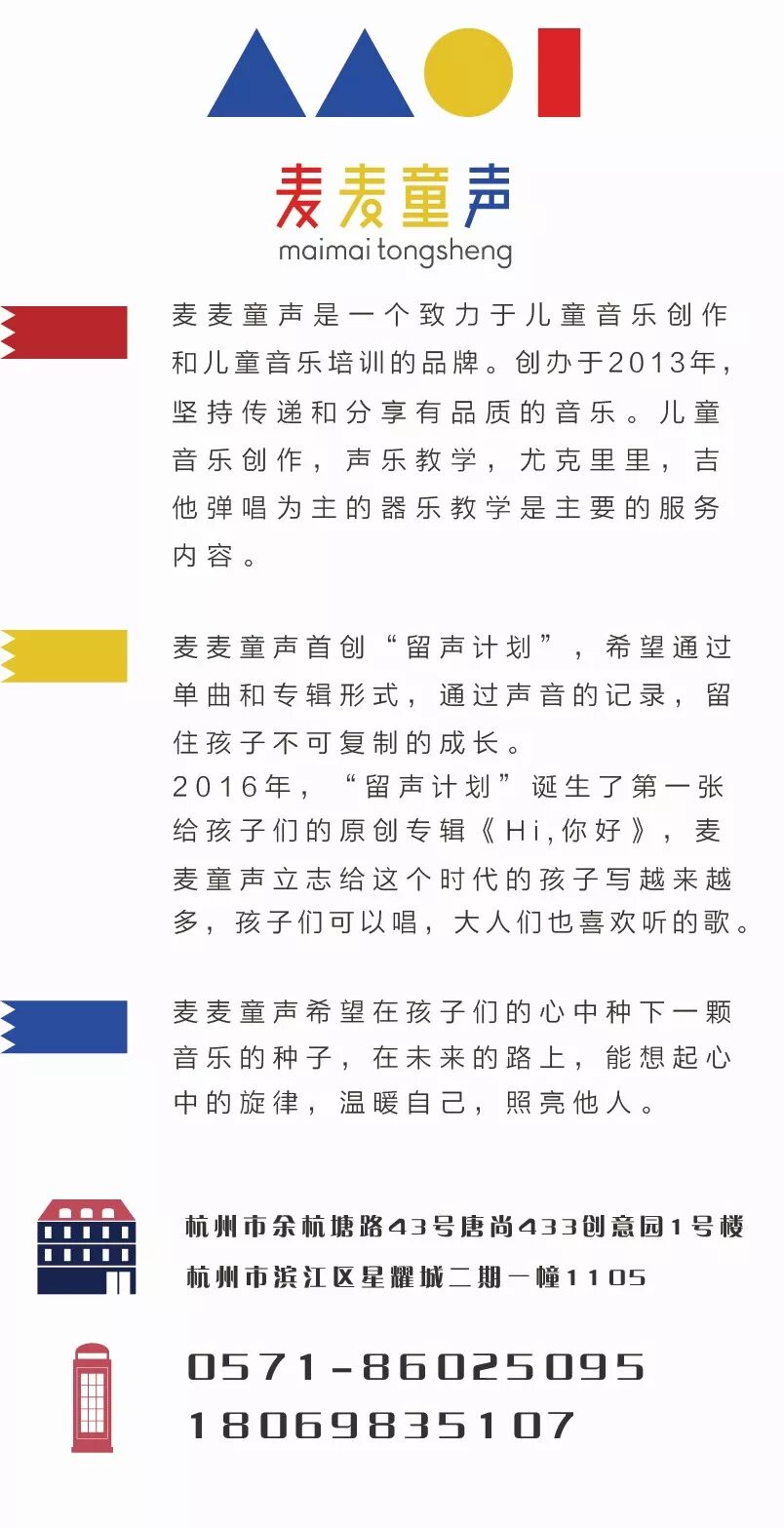 麦麦童声
maimai tongsheng

麦麦童声是一个致力于儿童音乐创作和儿童音乐培训的品牌。创办于2013年，坚持传递和分享有品质的音乐。儿童音乐创作，声乐教学，尤克里里，吉他弹唱为主的器乐教学是主要的服务内容。

麦麦童声首创“留声计划”，希望通过单曲和专辑形式，通过声音的记录，留住孩子不可复制的成长。
2016年，“留声计划”诞生了第一张给孩子们的原创专辑《Hi,你好》，麦麦童声立志给这个时代的孩子写越来越多，孩子们可以唱，大人们也喜欢听的歌。

麦麦童声希望在孩子们的心中种下一颗音乐的种子，在未来的路上，能想起心中的旋律，温暖自己，照亮他人。

杭州市余杭塘路43号唐尚433创意园1号楼
杭州市滨江区星耀城二期一幢1105

0571-86025095
18069835107